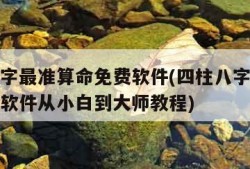 字最准算命免费软件(四柱八字
软件从小白到大师教程)